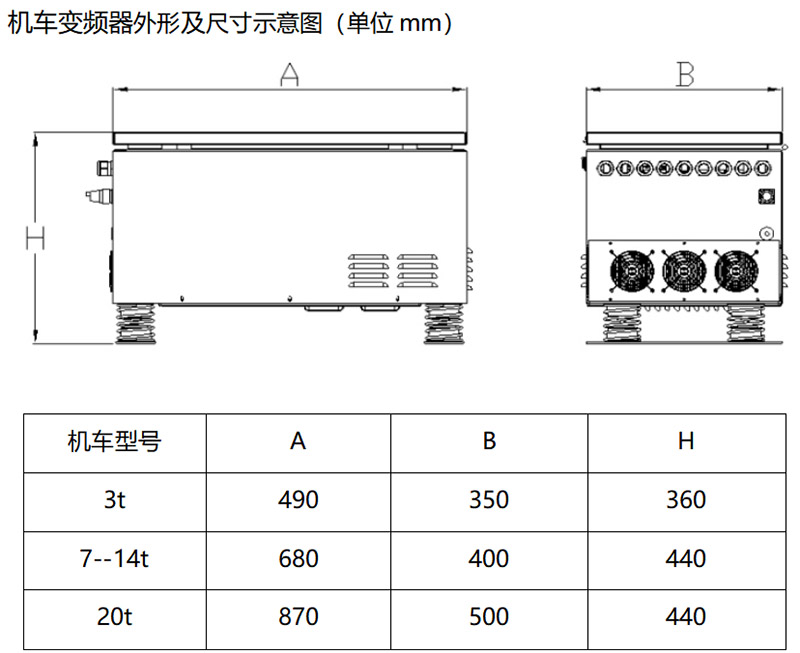 机车变频器外形及尺寸示意图（单位 mm）

A

B

H

| 机车型号 | A | B | H |
|---|---|---|---|
| 3t | 490 | 350 | 360 |
| 7--14t | 680 | 400 | 440 |
| 20t | 870 | 500 | 440 |